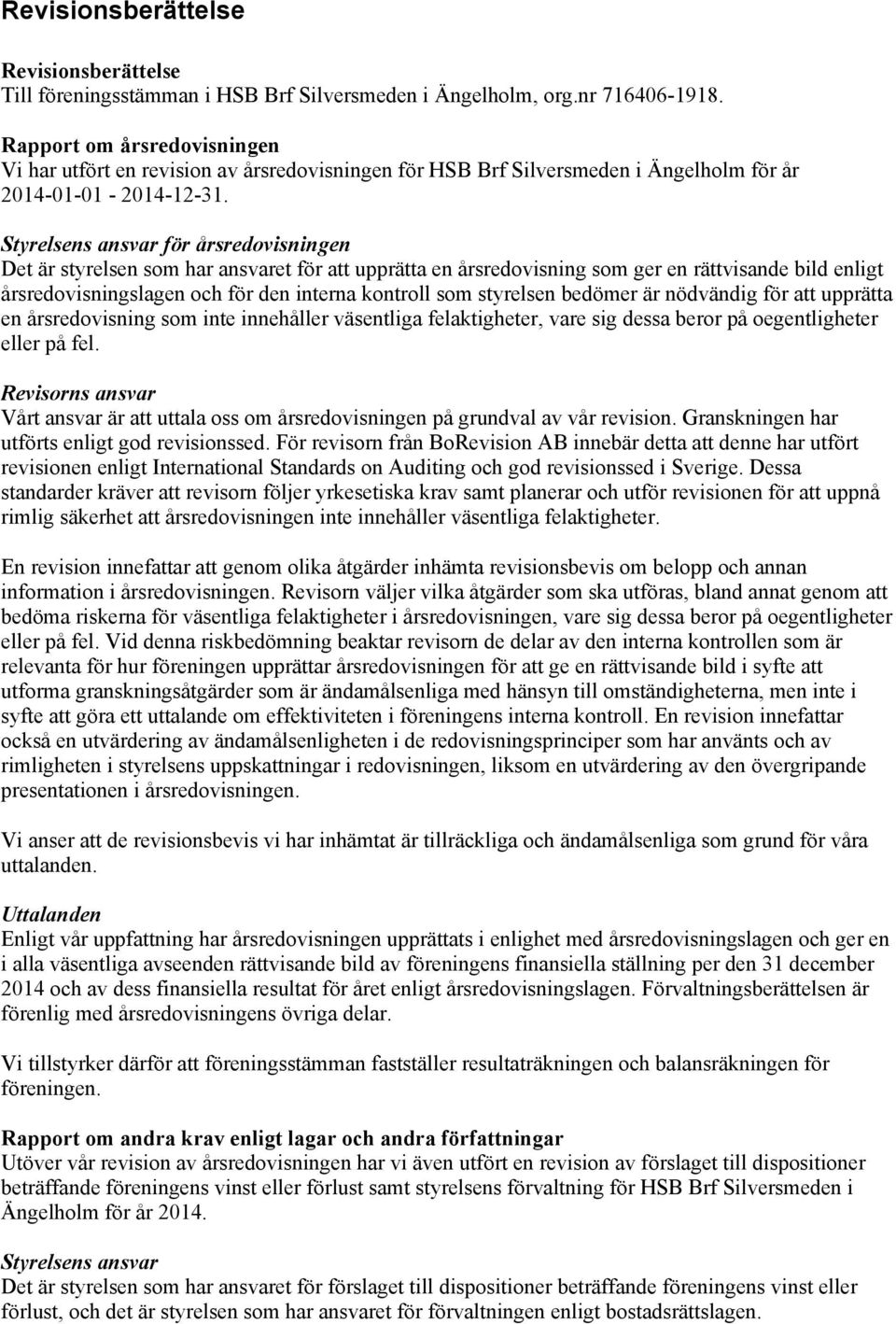 Revisionsberättelse

Revisionsberättelse
Till föreningsstämman i HSB Brf Silversmeden i Ängelholm, org.nr 716406-1918.

Rapport om årsredovisningen
Vi har utfört en revision av årsredovisningen för HSB Brf Silversmeden i Ängelholm för år 2014-01-01 - 2014-12-31.

Styrelsens ansvar för årsredovisningen
Det är styrelsen som har ansvaret för att upprätta en årsredovisning som ger en rättvisande bild enligt årsredovisningslagen och för den interna kontroll som styrelsen bedömer är nödvändig för att upprätta en årsredovisning som inte innehåller väsentliga felaktigheter, vare sig dessa beror på oegentligheter eller på fel.

Revisorns ansvar
Vårt ansvar är att uttala oss om årsredovisningen på grundval av vår revision. Granskningen har utförts enligt god revisionssed. För revisorn från BoRevision AB innebär detta att denne har utfört revisionen enligt International Standards on Auditing och god revisionssed i Sverige. Dessa standarder kräver att revisorn följer yrkesetiska krav samt planerar och utför revisionen för att uppnå rimlig säkerhet att årsredovisningen inte innehåller väsentliga felaktigheter.

En revision innefattar att genom olika åtgärder inhämta revisionsbevis om belopp och annan information i årsredovisningen. Revisorn väljer vilka åtgärder som ska utföras, bland annat genom att bedöma riskerna för väsentliga felaktigheter i årsredovisningen, vare sig dessa beror på oegentligheter eller på fel. Vid denna riskbedömning beaktar revisorn de delar av den interna kontrollen som är relevanta för hur föreningen upprättar årsredovisningen för att ge en rättvisande bild i syfte att utforma granskningsåtgärder som är ändamålsenliga med hänsyn till omständigheterna, men inte i syfte att göra ett uttalande om effektiviteten i föreningens interna kontroll. En revision innefattar också en utvärdering av ändamålsenligheten i de redovisningsprinciper som har använts och av rimligheten i styrelsens uppskattningar i redovisningen, liksom en utvärdering av den övergripande presentationen i årsredovisningen.

Vi anser att de revisionsbevis vi har inhämtat är tillräckliga och ändamålsenliga som grund för våra uttalanden.

Uttalanden
Enligt vår uppfattning har årsredovisningen upprättats i enlighet med årsredovisningslagen och ger en i alla väsentliga avseenden rättvisande bild av föreningens finansiella ställning per den 31 december 2014 och av dess finansiella resultat för året enligt årsredovisningslagen. Förvaltningsberättelsen är förenlig med årsredovisningens övriga delar.

Vi tillstyrker därför att föreningsstämman fastställer resultaträkningen och balansräkningen för föreningen.

Rapport om andra krav enligt lagar och andra författningar
Utöver vår revision av årsredovisningen har vi även utfört en revision av förslaget till dispositioner beträffande föreningens vinst eller förlust samt styrelsens förvaltning för HSB Brf Silversmeden i Ängelholm för år 2014.

Styrelsens ansvar
Det är styrelsen som har ansvaret för förslaget till dispositioner beträffande föreningens vinst eller förlust, och det är styrelsen som har ansvaret för förvaltningen enligt bostadsrättslagen.